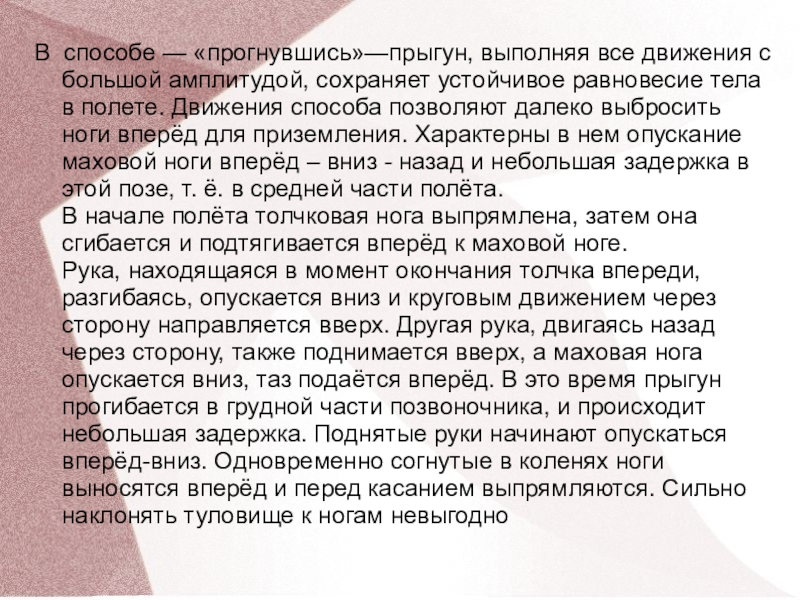 В способе — «прогнувшись»—прыгун, выполняя все движения с большой амплитудой, сохраняет устойчивое равновесие тела в полете. Движения способа позволяют далеко выбросить ноги вперёд для приземления. Характерны в нем опускание маховой ноги вперёд – вниз - назад и небольшая задержка в этой позе, т. ё. в средней части полёта.

В начале полёта толчковая нога выпрямлена, затем она сгибается и подтягивается вперёд к маховой ноге.

Рука, находящаяся в момент окончания толчка впереди, разгибаясь, опускается вниз и круговым движением через сторону направляется вверх. Другая рука, двигаясь назад через сторону, также поднимается вверх, а маховая нога опускается вниз, таз подаётся вперёд. В это время прыгун прогибается в грудной части позвоночника, и происходит небольшая задержка. Поднятые руки начинают опускаться вперёд-вниз. Одновременно согнутые в коленях ноги выносятся вперёд и перед касанием выпрямляются. Сильно наклонять туловище к ногам невыгодно